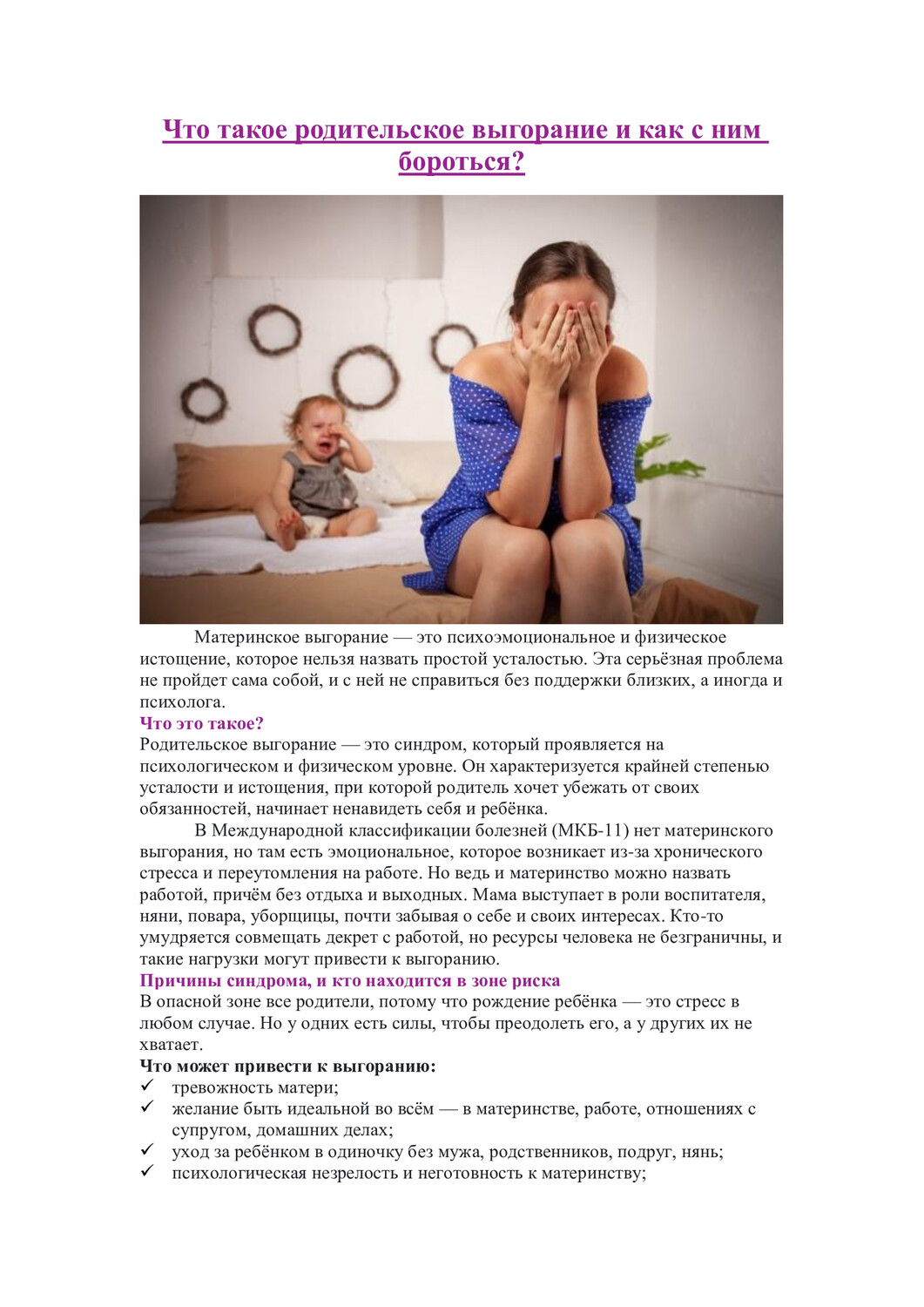 Что такое родительское выгорание и как с ним бороться?

Материнское выгорание — это психоэмоциональное и физическое истощение, которое нельзя назвать простой усталостью. Эта серьёзная проблема не пройдет сама собой, и с ней не справиться без поддержки близких, а иногда и психолога.

Что это такое?

Родительское выгорание — это синдром, который проявляется на психологическом и физическом уровне. Он характеризуется крайней степенью усталости и истощения, при которой родитель хочет убежать от своих обязанностей, начинает ненавидеть себя и ребёнка.

В Международной классификации болезней (МКБ-11) нет материнского выгорания, но там есть эмоциональное, которое возникает из-за хронического стресса и переутомления на работе. Но ведь и материнство можно назвать работой, причём без отдыха и выходных. Мама выступает в роли воспитателя, няни, повара, уборщицы, почти забывая о себе и своих интересах. Кто-то умудряется совмещать декрет с работой, но ресурсы человека не безграничны, и такие нагрузки могут привести к выгоранию.

Причины синдрома, и кто находится в зоне риска

В опасной зоне все родители, потому что рождение ребёнка — это стресс в любом случае. Но у одних есть силы, чтобы преодолеть его, а у других их не хватает.

Что может привести к выгоранию:

✓ тревожность матери;
✓ желание быть идеальной во всём — в материнстве, работе, отношениях с супругом, домашних делах;
✓ уход за ребёнком в одиночку без мужа, родственников, подруг, нянь;
✓ психологическая незрелость и неготовность к материнству;